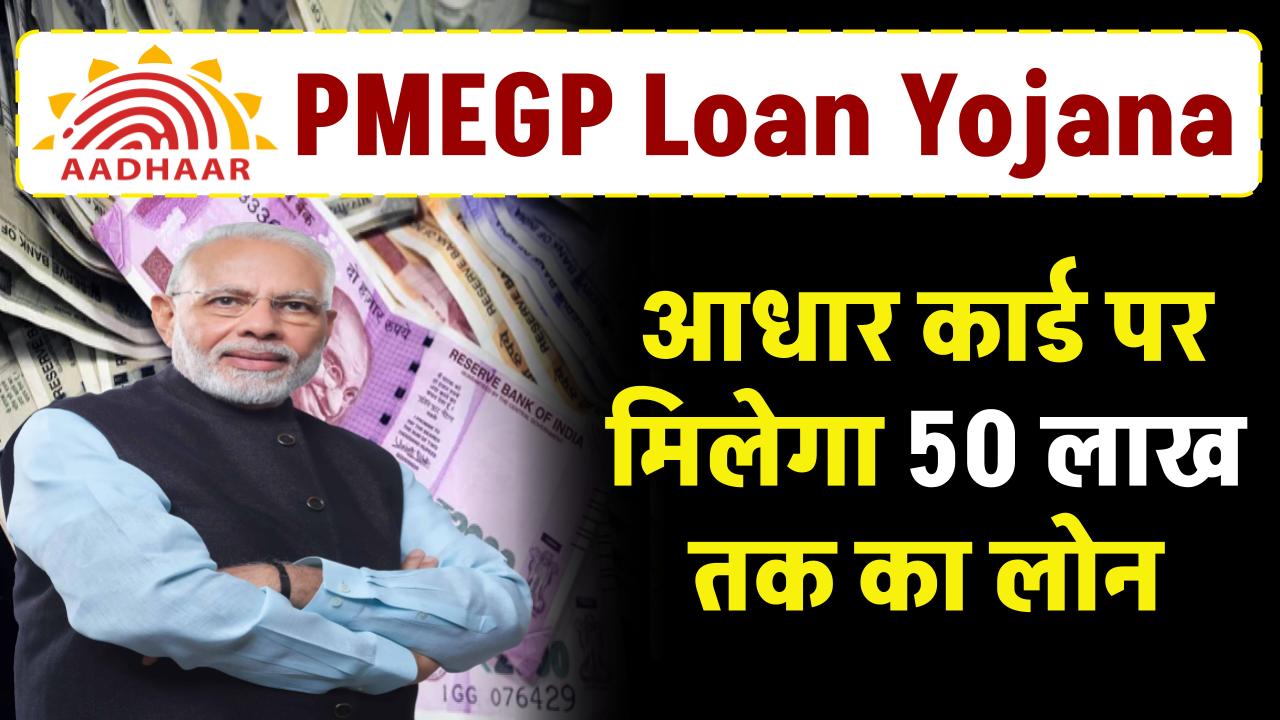 AADHAAR

PMEGP Loan Yojana

आधार कार्ड पर मिलेगा 50 लाख तक का लोन

RESERVE BANK OF INDIA

1GG 076429